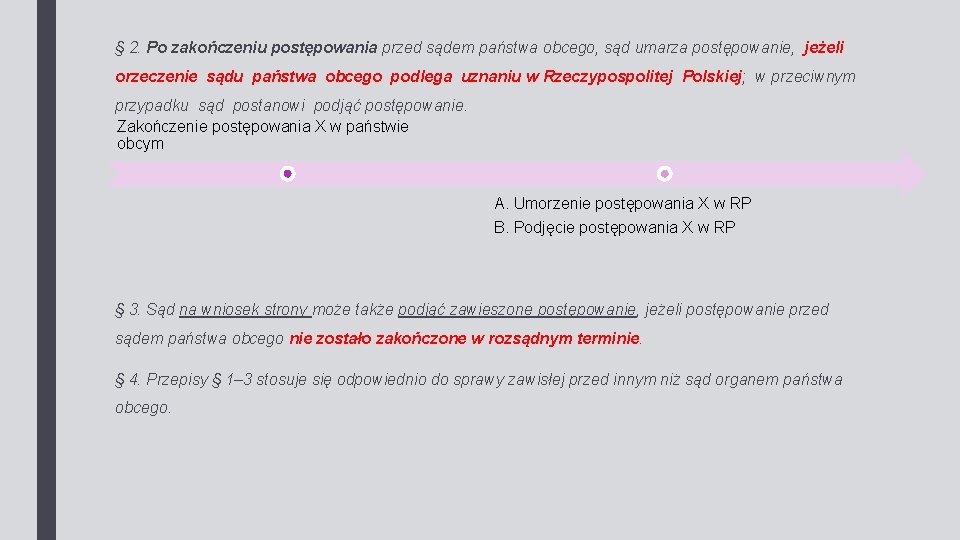 § 2. Po zakończeniu postępowania przed sądem państwa obcego, sąd umarza postępowanie, jeżeli orzeczenie sądu państwa obcego podlega uznaniu w Rzeczypospolitej Polskiej; w przeciwnym przypadku sąd postanowi podjąć postępowanie.

Zakończenie postępowania X w państwie obcym

A. Umorzenie postępowania X w RP
B. Podjęcie postępowania X w RP

§ 3. Sąd na wniosek strony może także podjąć zawieszone postępowanie, jeżeli postępowanie przed sądem państwa obcego nie zostało zakończone w rozsądnym terminie.

§ 4. Przepisy § 1–3 stosuje się odpowiednio do sprawy zawisłej przed innym niż sąd organem państwa obcego.